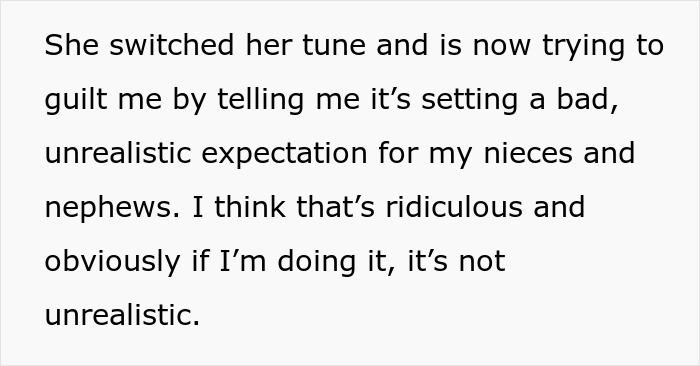 She switched her tune and is now trying to guilt me by telling me it’s setting a bad, unrealistic expectation for my nieces and nephews. I think that’s ridiculous and obviously if I’m doing it, it’s not unrealistic.